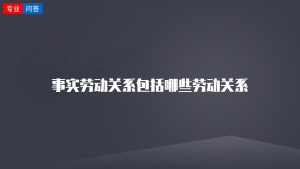 专业 问答

事实劳动关系包括哪些劳动关系